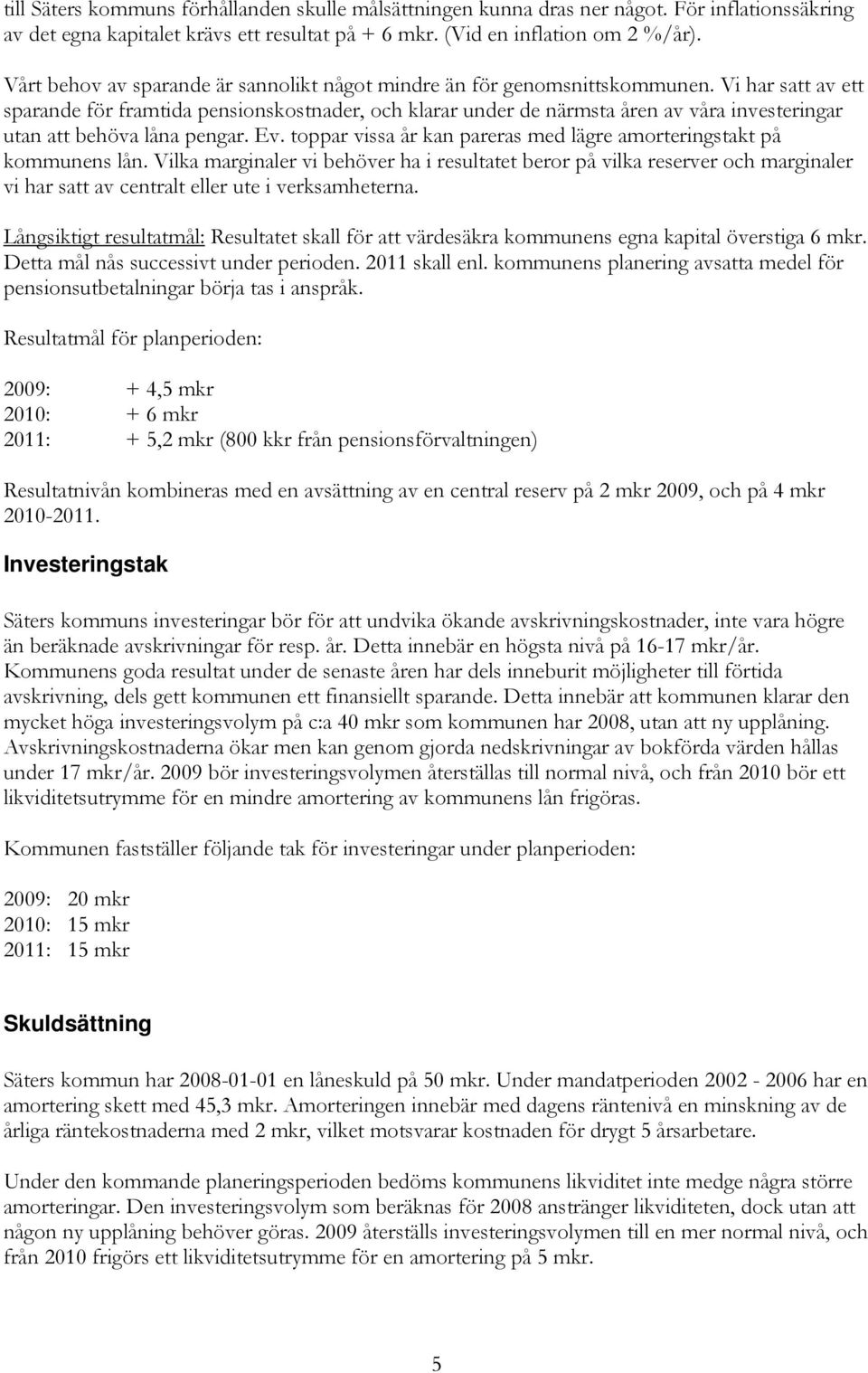 till Säters kommuns förhållanden skulle målsättningen kunna dras ner något. För inflationssäkring av det egna kapitalet krävs ett resultat på + 6 mkr. (Vid en inflation om 2 %/år).

Vårt behov av sparande är sannolikt något mindre än för genomsnittskommunen. Vi har satt av ett sparande för framtida pensionskostnader, och klarar under de närmsta åren av våra investeringar utan att behöva låna pengar. Ev. toppar vissa år kan pareras med lägre amorteringstakt på kommunens lån. Vilka marginaler vi behöver ha i resultatet beror på vilka reserver och marginaler vi har satt av centralt eller ute i verksamheterna.

Långsiktigt resultatmål: Resultatet skall för att värdesäkra kommunens egna kapital överstiga 6 mkr. Detta mål nås successivt under perioden. 2011 skall enl. kommunens planering avsatta medel för pensionsutbetalningar börja tas i anspråk.

Resultatmål för planperioden:

2009: + 4,5 mkr
2010: + 6 mkr
2011: + 5,2 mkr (800 kkr från pensionsförvaltningen)

Resultatnivån kombineras med en avsättning av en central reserv på 2 mkr 2009, och på 4 mkr 2010-2011.

Investeringstak

Säters kommuns investeringar bör för att undvika ökande avskrivningskostnader, inte vara högre än beräknade avskrivningar för resp. år. Detta innebär en högsta nivå på 16-17 mkr/år. Kommunens goda resultat under de senaste åren har dels inneburit möjligheter till förtida avskrivning, dels gett kommunen ett finansiellt sparande. Detta innebär att kommunen klarar den mycket höga investeringsvolym på c:a 40 mkr som kommunen har 2008, utan att ny upplåning. Avskrivningskostnaderna ökar men kan genom gjorda nedskrivningar av bokförda värden hållas under 17 mkr/år. 2009 bör investeringsvolymen återställas till normal nivå, och från 2010 bör ett likviditetsutrymme för en mindre amortering av kommunens lån frigöras.

Kommunen fastställer följande tak för investeringar under planperioden:

2009: 20 mkr
2010: 15 mkr
2011: 15 mkr

Skuldsättning

Säters kommun har 2008-01-01 en låneskuld på 50 mkr. Under mandatperioden 2002 - 2006 har en amortering skett med 45,3 mkr. Amorteringen innebär med dagens räntenivå en minskning av de årliga räntekostnaderna med 2 mkr, vilket motsvarar kostnaden för drygt 5 årsarbetare.

Under den kommande planeringsperioden bedöms kommunens likviditet inte medge några större amorteringar. Den investeringsvolym som beräknas för 2008 anstränger likviditeten, dock utan att någon ny upplåning behöver göras. 2009 återställs investeringsvolymen till en mer normal nivå, och från 2010 frigörs ett likviditetsutrymme för en amortering på 5 mkr.

5